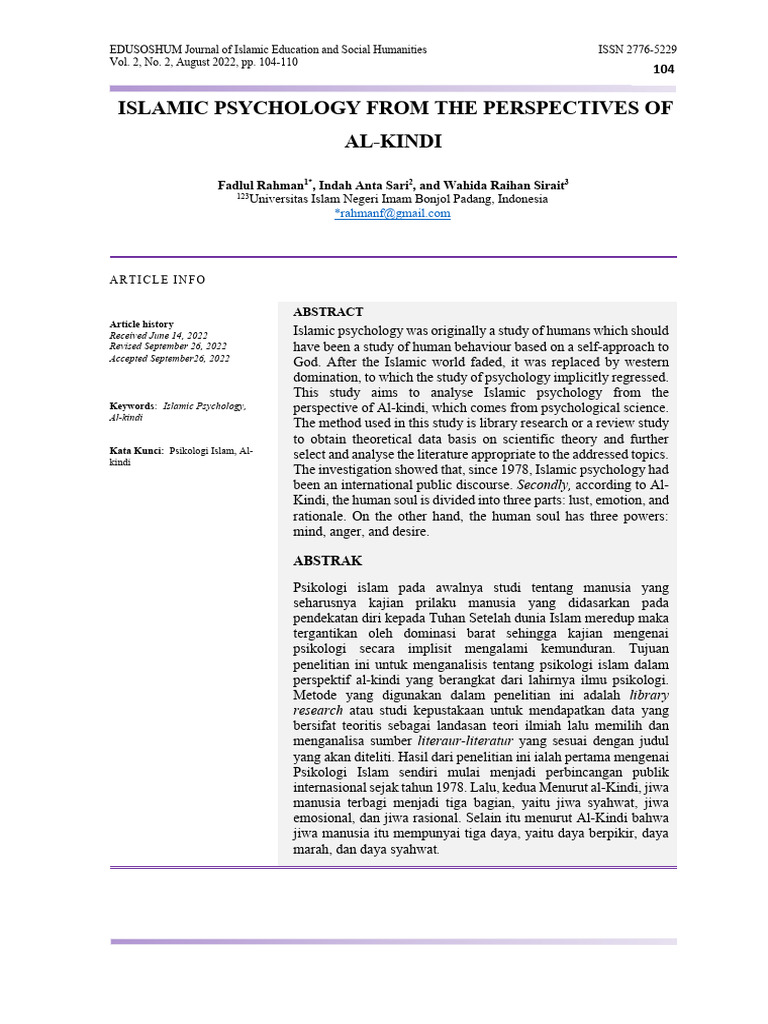 EDUSOSHUM Journal of Islamic Education and Social Humanities
Vol. 2, No. 2, August 2022, pp. 104-110

ISSN 2776-5229

104

ISLAMIC PSYCHOLOGY FROM THE PERSPECTIVES OF AL-KINDI

Fadlul Rahman$^{1*}$, Indah Anta Sari$^{2}$, and Wahida Raihan Sirait$^{3}$
$^{123}$Universitas Islam Negeri Imam Bonjol Padang, Indonesia
*rahmanf@gmail.com

ARTICLE INFO

Article history
Received June 14, 2022
Revised September 26, 2022
Accepted September26, 2022

Keywords: Islamic Psychology, Al-kindi

Kata Kunci: Psikologi Islam, Al-kindi

ABSTRACT
Islamic psychology was originally a study of humans which should have been a study of human behaviour based on a self-approach to God. After the Islamic world faded, it was replaced by western domination, to which the study of psychology implicitly regressed. This study aims to analyse Islamic psychology from the perspective of Al-kindi, which comes from psychological science. The method used in this study is library research or a review study to obtain theoretical data basis on scientific theory and further select and analyse the literature appropriate to the addressed topics. The investigation showed that, since 1978, Islamic psychology had been an international public discourse. Secondly, according to Al-Kindi, the human soul is divided into three parts: lust, emotion, and rationale. On the other hand, the human soul has three powers: mind, anger, and desire.

ABSTRAK

Psikologi islam pada awalnya studi tentang manusia yang seharusnya kajian prilaku manusia yang didasarkan pada pendekatan diri kepada Tuhan Setelah dunia Islam meredup maka tergantikan oleh dominasi barat sehingga kajian mengenai psikologi secara implisit mengalami kemunduran. Tujuan penelitian ini untuk menganalisis tentang psikologi islam dalam perspektif al-kindi yang berangkat dari lahirnya ilmu psikologi. Metode yang digunakan dalam penelitian ini adalah library research atau studi kepustakaan untuk mendapatkan data yang bersifat teoritis sebagai landasan teori ilmiah lalu memilih dan menganalisa sumber literaur-literatur yang sesuai dengan judul yang akan diteliti. Hasil dari penelitian ini ialah pertama mengenai Psikologi Islam sendiri mulai menjadi perbincangan publik internasional sejak tahun 1978. Lalu, kedua Menurut al-Kindi, jiwa manusia terbagi menjadi tiga bagian, yaitu jiwa syahwat, jiwa emosional, dan jiwa rasional. Selain itu menurut Al-Kindi bahwa jiwa manusia itu mempunyai tiga daya, yaitu daya berpikir, daya marah, dan daya syahwat.